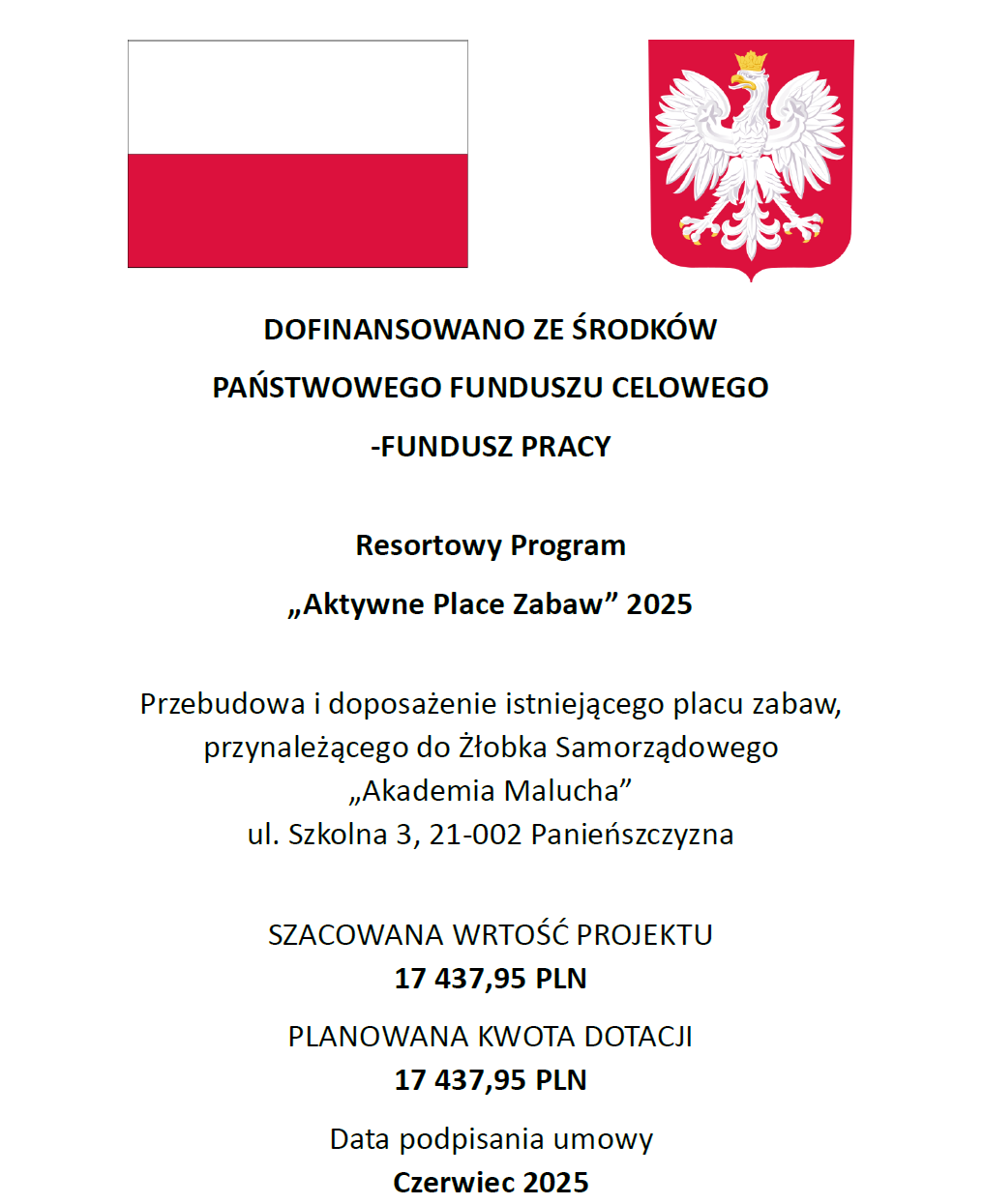 DOFINANSOWANO ZE ŚRODKÓW

PAŃSTWOWEGO FUNDUSZU CELOWEGO

-FUNDUSZ PRACY

Resortowy Program

„Aktywne Place Zabaw” 2025

Przebudowa i doposażenie istniejącego placu zabaw, przynależącego do Żłobka Samorządowego „Akademia Malucha” ul. Szkolna 3, 21-002 Panieńszczyzna

SZACOWANA WRTOŚĆ PROJEKTU
17 437,95 PLN

PLANOWANA KWOTA DOTACJI
17 437,95 PLN

Data podpisania umowy
Czerwiec 2025